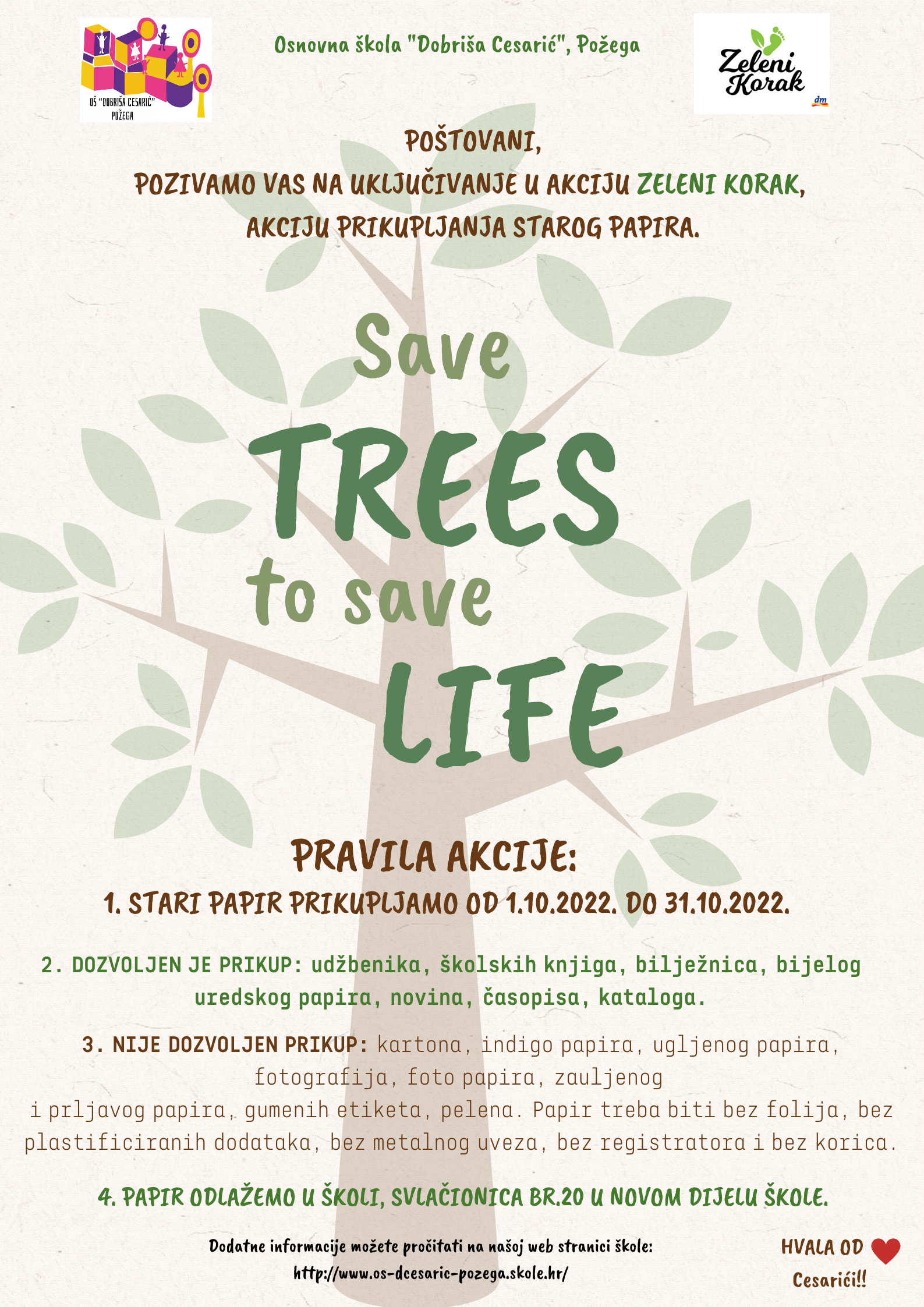 OŠ "DOBRIŠA CESARIĆ" POŽEGA

Osnovna škola "Dobriša Cesarić", Požega

Zeleni Korak dm

POŠTOVANI,
POZIVAMO VAS NA UKLJUČIVANJE U AKCIJU ZELENI KORAK, AKCIJU PRIKUPLJANJA STAROG PAPIRA.

Save TREES to save LIFE

PRAVILA AKCIJE:

1. STARI PAPIR PRIKUPLJAMO OD 1.10.2022. DO 31.10.2022.

2. DOZVOLJEN JE PRIKUP: udžbenika, školskih knjiga, bilježnica, bijelog uredskog papira, novina, časopisa, kataloga.

3. NIJE DOZVOLJEN PRIKUP: kartona, indigo papira, ugljenog papira, fotografija, foto papira, zauljenog i prljavog papira, gumenih etiketa, pelena. Papir treba biti bez folija, bez plastificiranih dodataka, bez metalnog uveza, bez registratora i bez korica.

4. PAPIR ODLAŽEMO U ŠKOLI, SVLAČIONICA BR.20 U NOVOM DIJELU ŠKOLE.

Dodatne informacije možete pročitati na našoj web stranici škole: http://www.os-dcesaric-pozega.skole.hr/

HVALA OD Cesarići!!